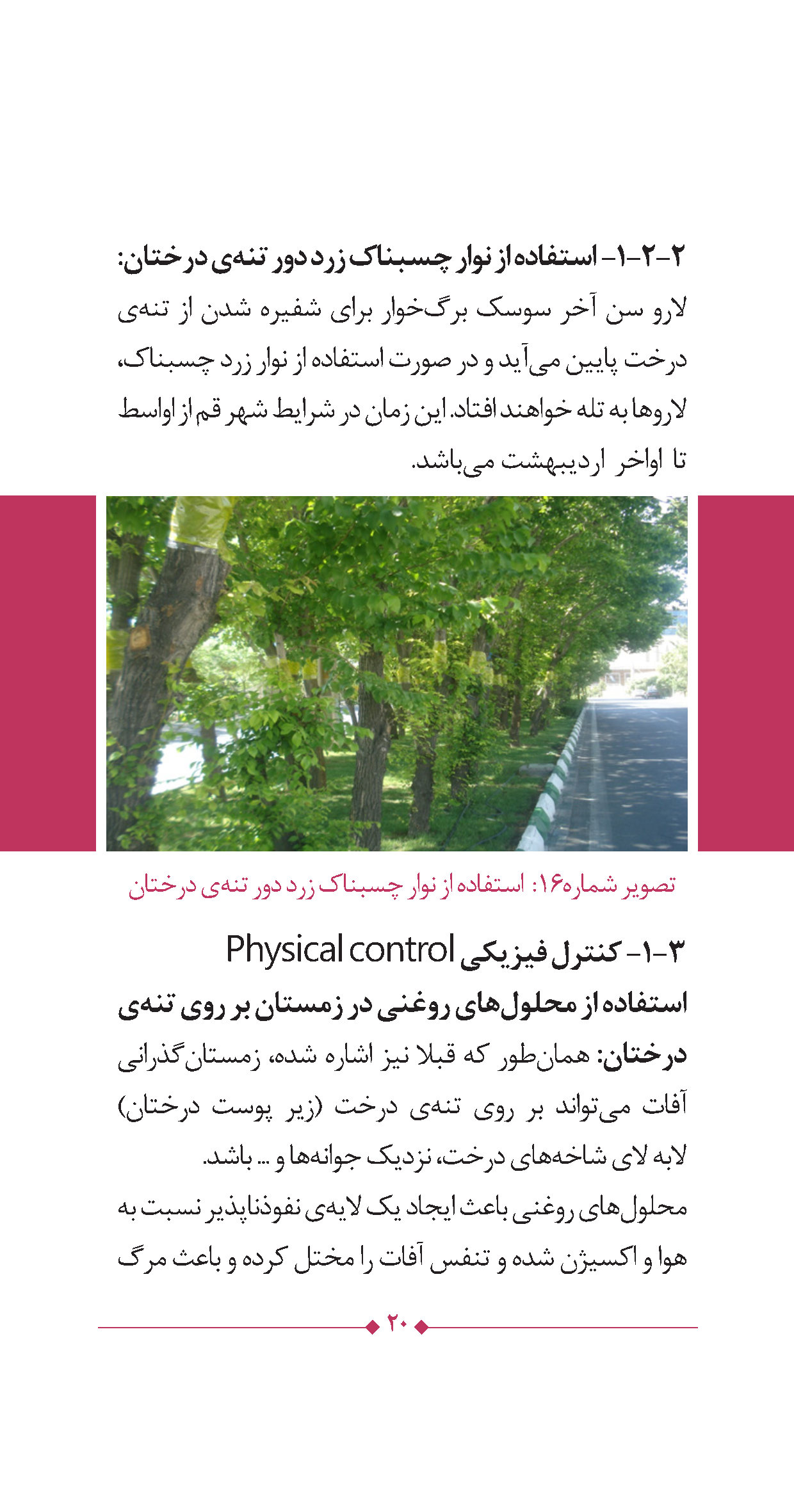 ۲-۲-۱- استفاده از نوار چسبناک زرد دور تنه‌ی درختان:
لارو سن آخر سوسک برگ‌خوار برای شفیره شدن از تنه‌ی درخت پایین می‌آید و در صورت استفاده از نوار زرد چسبناک، لاروها به تله خواهند افتاد. این زمان در شرایط شهر قم از اواسط تا اواخر اردیبهشت می‌باشد.

تصویر شماره۱۶: استفاده از نوار چسبناک زرد دور تنه‌ی درختان

۳-۱- کنترل فیزیکی Physical control
استفاده از محلول‌های روغنی در زمستان بر روی تنه‌ی درختان: همان‌طور که قبلا نیز اشاره شده، زمستان‌گذرانی آفات می‌تواند بر روی تنه‌ی درخت (زیر پوست درختان) لابه لای شاخه‌های درخت، نزدیک جوانه‌ها و ... باشد.
محلول‌های روغنی باعث ایجاد یک لایه‌ی نفوذناپذیر نسبت به هوا و اکسیژن شده و تنفس آفات را مختل کرده و باعث مرگ

۲۰